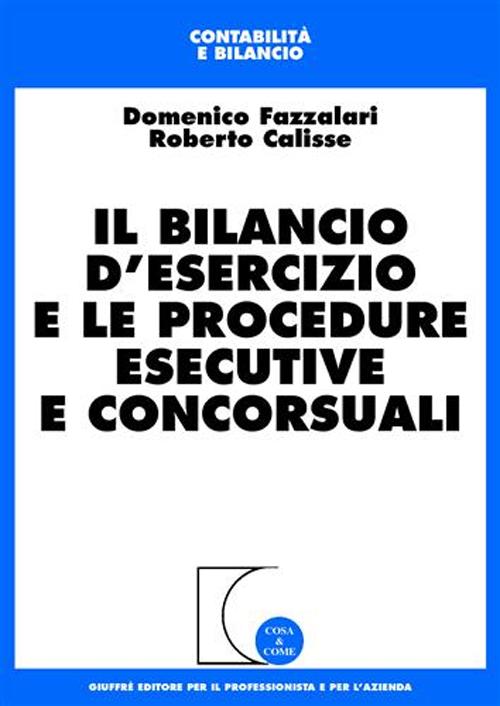 CONTABILITÀ
E BILANCIO

Domenico Fazzalari
Roberto Calisse

IL BILANCIO
D'ESERCIZIO
E LE PROCEDURE
ESECUTIVE
E CONCORSUALI

COSA
&
COME

GIUFFRÈ EDITORE PER IL PROFESSIONISTA E PER L'AZIENDA